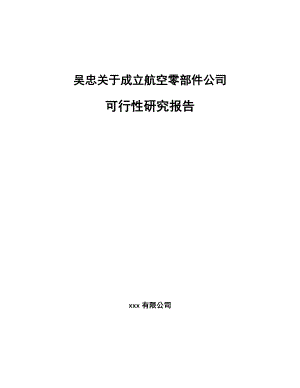 吴忠关于成立航空零部件公司

可行性研究报告

xxx 有限公司